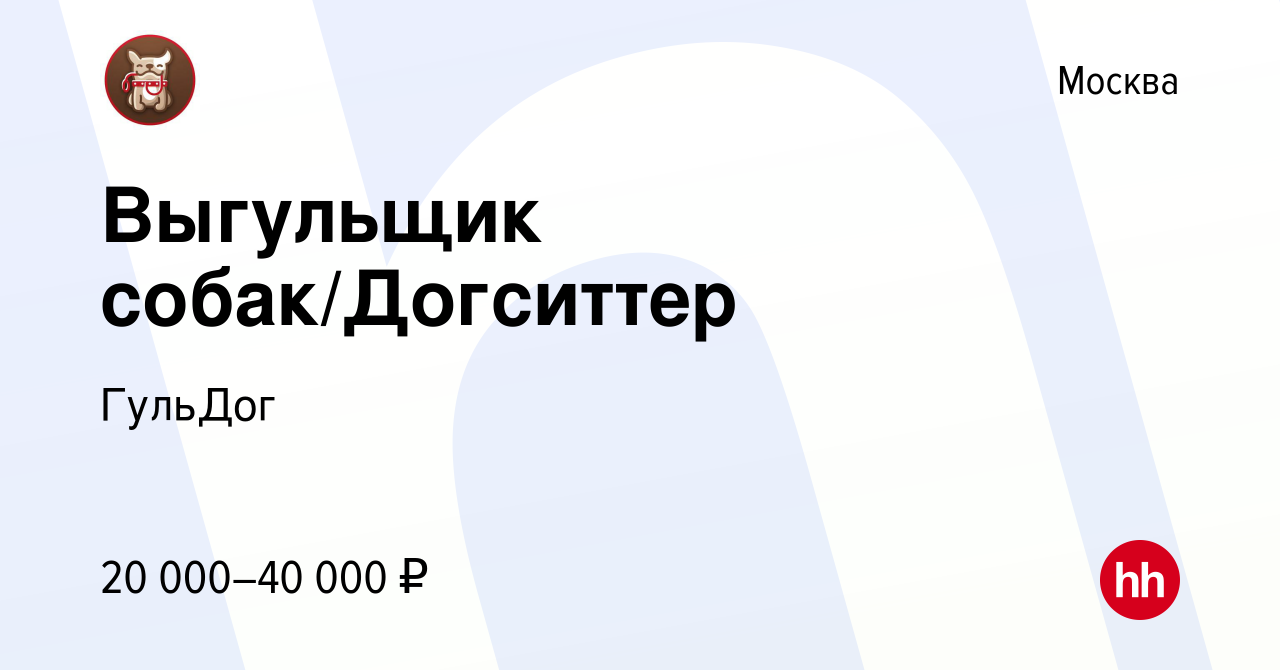 Москва

Выгульщик собак/Догситтер

ГульДог

20 000–40 000 ₽

hh